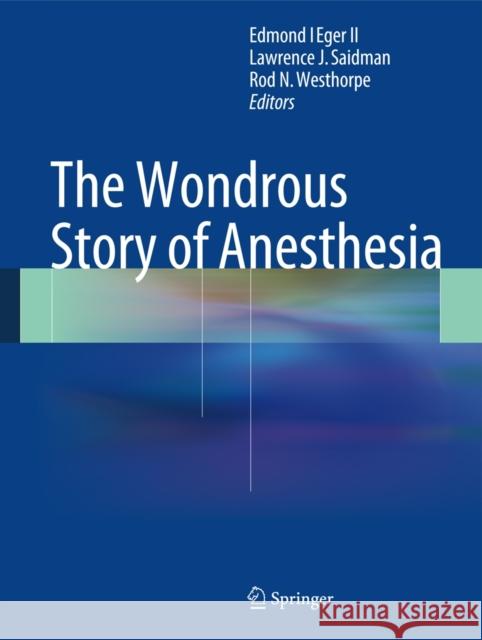 Edmond I Eger II
Lawrence J. Saidman
Rod N. Westhorpe
Editors

The Wondrous Story of Anesthesia

Springer